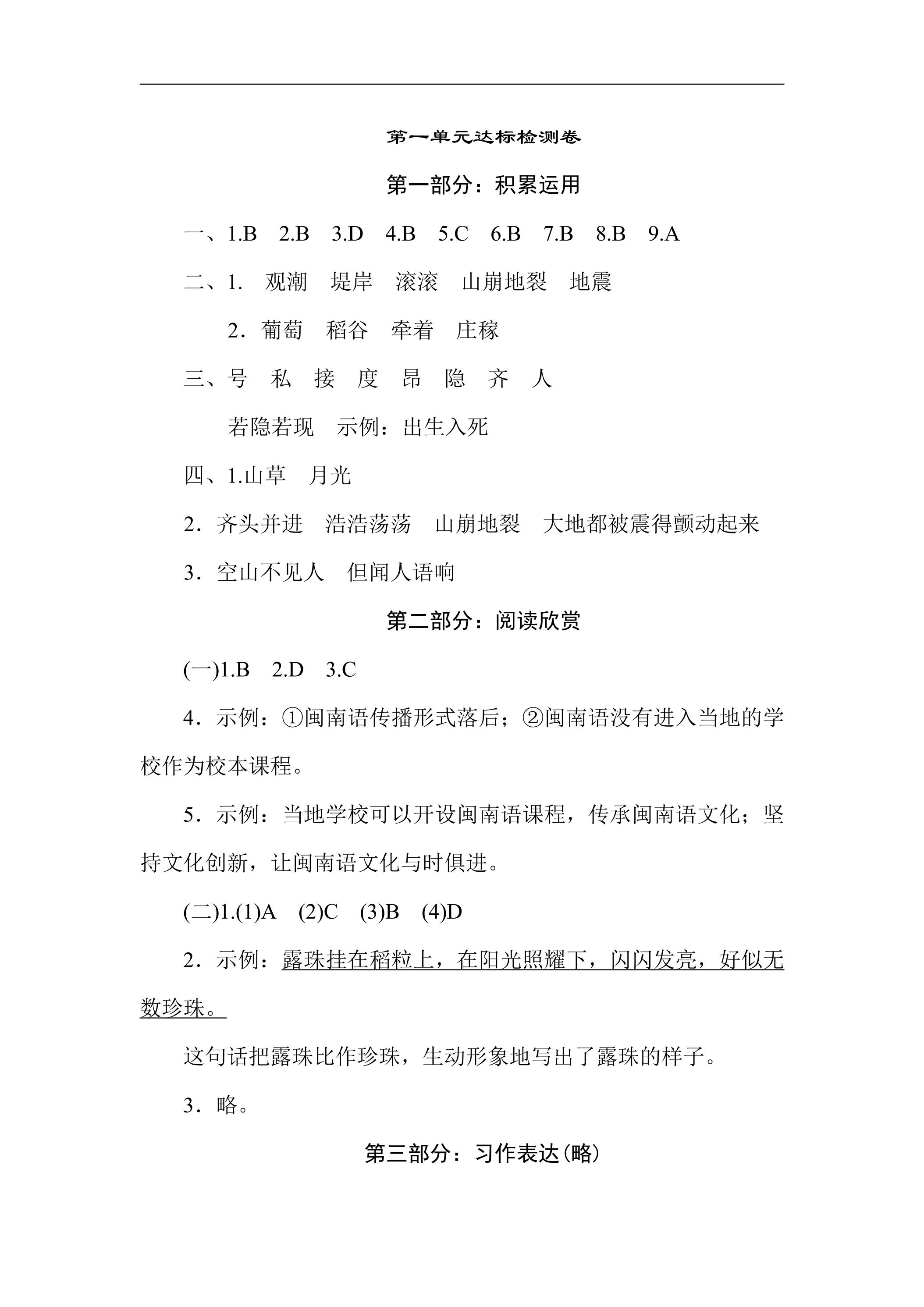 第一单元达标检测卷

第一部分：积累运用

一、1.B 2.B 3.D 4.B 5.C 6.B 7.B 8.B 9.A

二、1. 观潮 堤岸 滚滚 山崩地裂 地震

2．葡萄 稻谷 牵着 庄稼

三、号 私 接 度 昂 隐 齐 人

若隐若现 示例：出生入死

四、1.山草 月光

2．齐头并进 浩浩荡荡 山崩地裂 大地都被震得颤动起来

3．空山不见人 但闻人语响

第二部分：阅读欣赏

(一)1.B 2.D 3.C

4．示例：①闽南语传播形式落后；②闽南语没有进入当地的学校作为校本课程。

5．示例：当地学校可以开设闽南语课程，传承闽南语文化；坚持文化创新，让闽南语文化与时俱进。

(二)1.(1)A (2)C (3)B (4)D

2．示例：露珠挂在稻粒上，在阳光照耀下，闪闪发亮，好似无数珍珠。

这句话把露珠比作珍珠，生动形象地写出了露珠的样子。

3．略。

第三部分：习作表达(略)